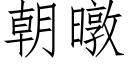 朝暾